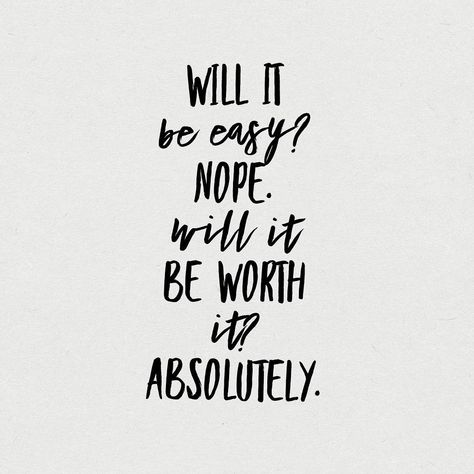 WILL IT
be easy?
NOPE.
will it
BE WORTH
it?
ABSOLUTELY.